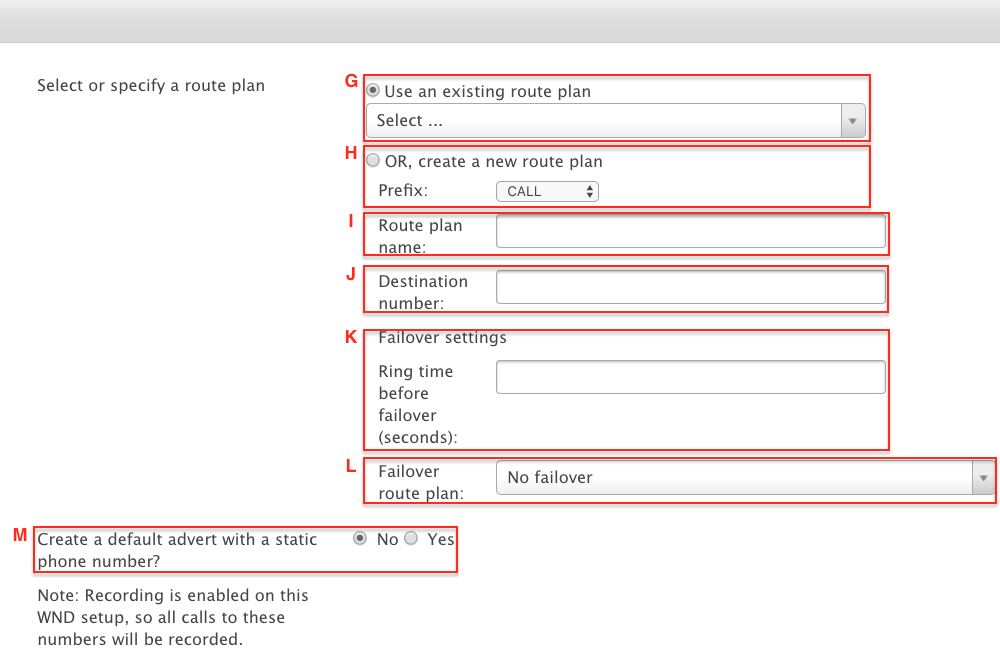 Select or specify a route plan

G
Use an existing route plan
Select ...

H
OR, create a new route plan
Prefix: CALL

I
Route plan name:

J
Destination number:

K
Failover settings
Ring time before failover (seconds):

L
Failover route plan: No failover

M
Create a default advert with a static phone number? No Yes

Note: Recording is enabled on this WND setup, so all calls to these numbers will be recorded.